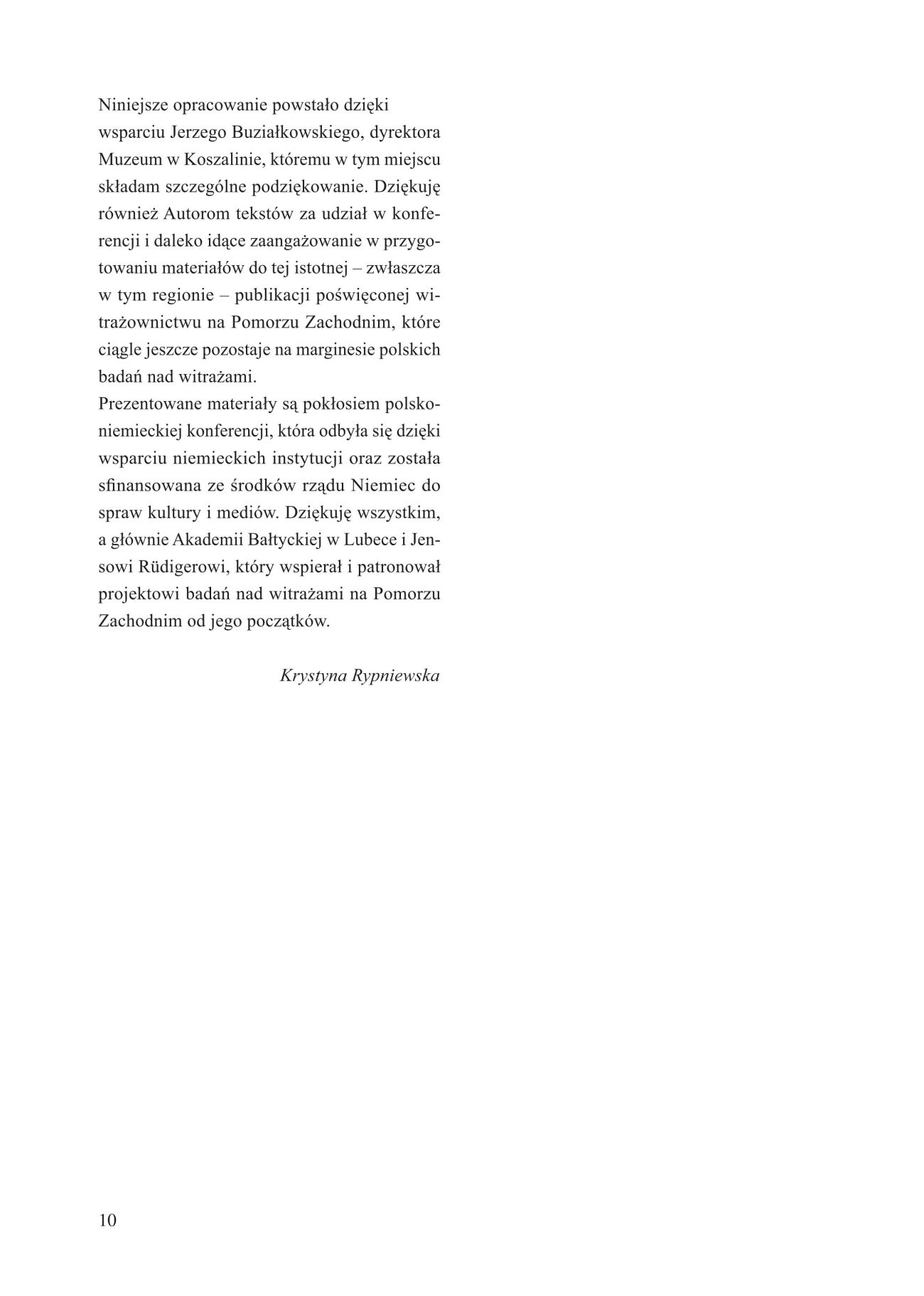 Niniejsze opracowanie powstało dzięki wsparciu Jerzego Buziałkowskiego, dyrektora Muzeum w Koszalinie, któremu w tym miejscu składam szczególne podziękowanie. Dziękuję również Autorom tekstów za udział w konferencji i daleko idące zaangażowanie w przygotowaniu materiałów do tej istotnej – zwłaszcza w tym regionie – publikacji poświęconej witrażownictwu na Pomorzu Zachodnim, które ciągle jeszcze pozostaje na marginesie polskich badań nad witrażami.
Prezentowane materiały są pokłosiem polsko-niemieckiej konferencji, która odbyła się dzięki wsparciu niemieckich instytucji oraz została sfinansowana ze środków rządu Niemiec do spraw kultury i mediów. Dziękuję wszystkim, a głównie Akademii Bałtyckiej w Lubece i Jensowi Rüdigerowi, który wspierał i patronował projektowi badań nad witrażami na Pomorzu Zachodnim od jego początków.

Krystyna Rypniewska

10